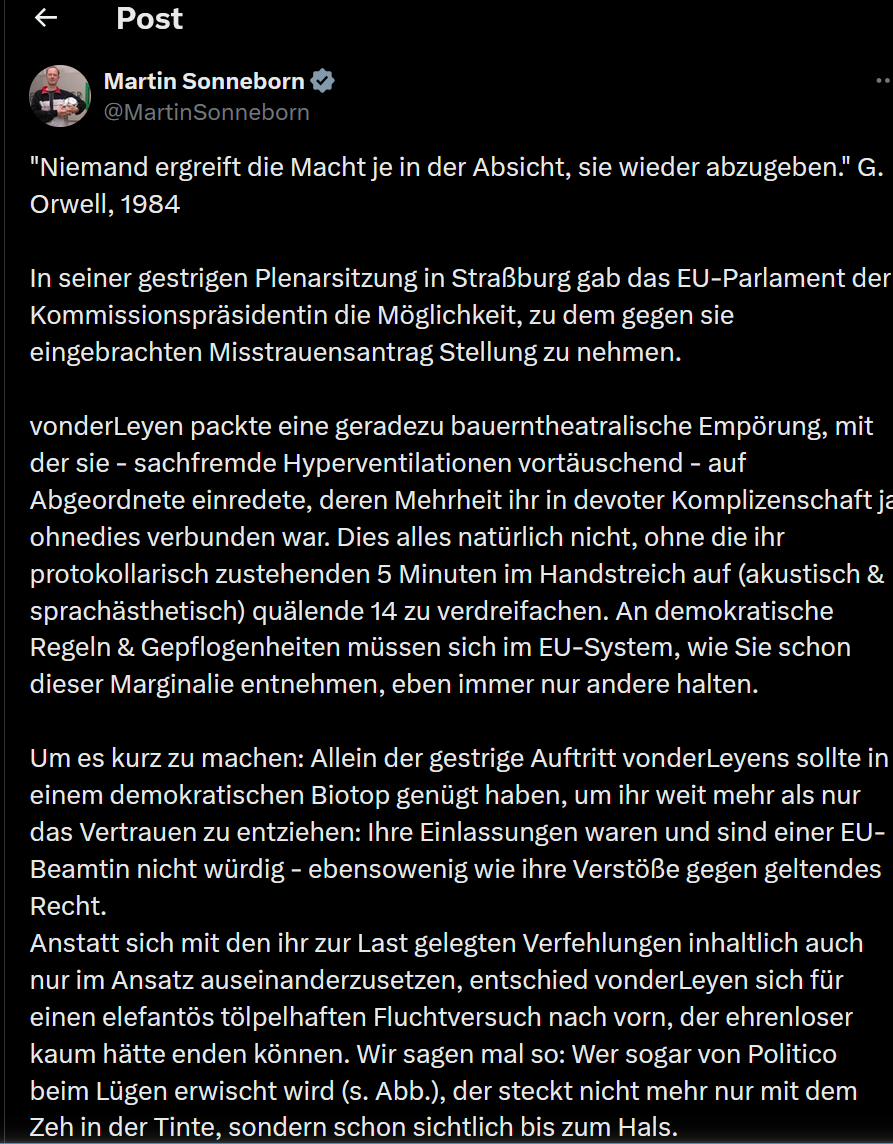 Post

Martin Sonneborn
@MartinSonneborn

"Niemand ergreift die Macht je in der Absicht, sie wieder abzugeben." G. Orwell, 1984

In seiner gestrigen Plenarsitzung in Straßburg gab das EU-Parlament der Kommissionspräsidentin die Möglichkeit, zu dem gegen sie eingebrachten Misstrauensantrag Stellung zu nehmen.

vonderLeyen packte eine geradezu bauerntheatralische Empörung, mit der sie - sachfremde Hyperventilationen vortäuschend - auf Abgeordnete einredete, deren Mehrheit ihr in devoter Komplizenschaft ja ohnedies verbunden war. Dies alles natürlich nicht, ohne die ihr protokollarisch zustehenden 5 Minuten im Handstreich auf (akustisch & sprachästhetisch) quälende 14 zu verdreifachen. An demokratische Regeln & Gepflogenheiten müssen sich im EU-System, wie Sie schon dieser Marginalie entnehmen, eben immer nur andere halten.

Um es kurz zu machen: Allein der gestrige Auftritt vonderLeyens sollte in einem demokratischen Biotop genügt haben, um ihr weit mehr als nur das Vertrauen zu entziehen: Ihre Einlassungen waren und sind einer EU-Beamtin nicht würdig - ebensowenig wie ihre Verstöße gegen geltendes Recht.
Anstatt sich mit den ihr zur Last gelegten Verfehlungen inhaltlich auch nur im Ansatz auseinanderzusetzen, entschied vonderLeyen sich für einen elefantös tölpelhaften Fluchtversuch nach vorn, der ehrenloser kaum hätte enden können. Wir sagen mal so: Wer sogar von Politico beim Lügen erwischt wird (s. Abb.), der steckt nicht mehr nur mit dem Zeh in der Tinte, sondern schon sichtlich bis zum Hals.